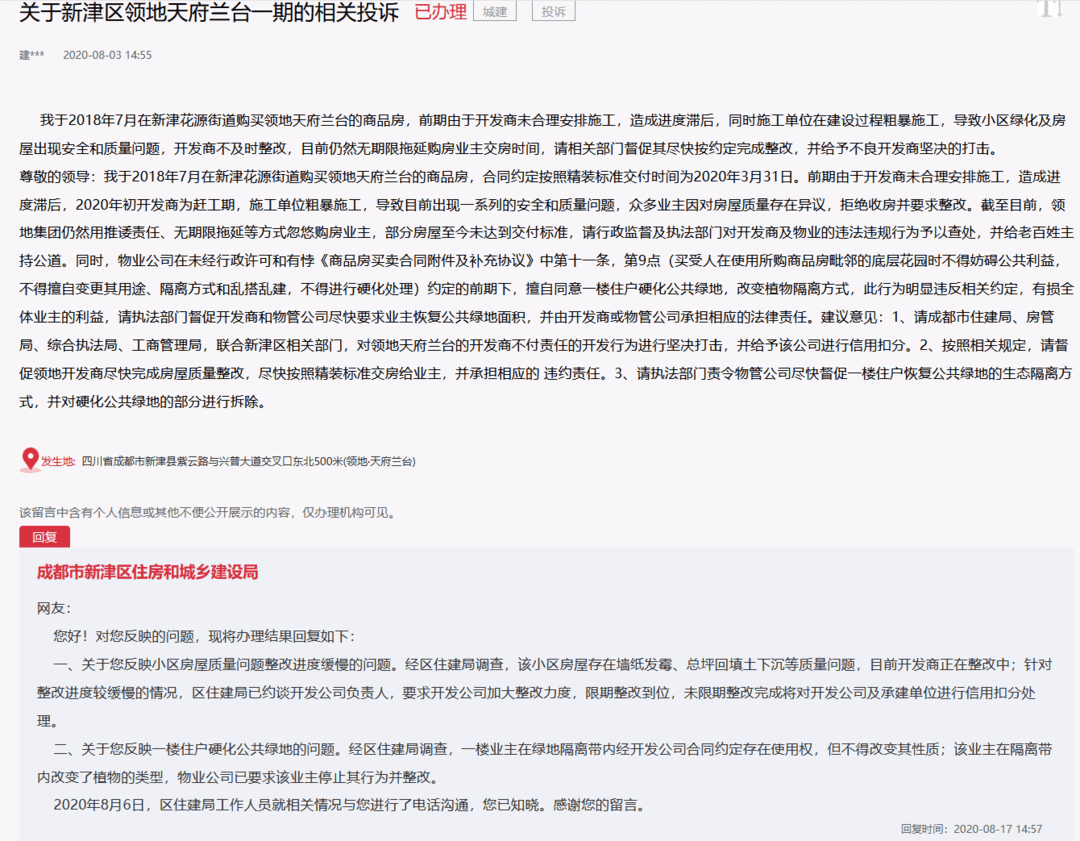 关于新津区领地天府兰台一期的相关投诉 已办理 城建 投诉

建*** 2020-08-03 14:55

我于2018年7月在新津花源街道购买领地天府兰台的商品房，前期由于开发商未合理安排施工，造成进度滞后，同时施工单位在建设过程粗暴施工，导致小区绿化及房屋出现安全和质量问题，开发商不及时整改，目前仍然无期限拖延购房业主交房时间，请相关部门督促其尽快按约定完成整改，并给予不良开发商坚决的打击。
尊敬的领导：我于2018年7月在新津花源街道购买领地天府兰台的商品房，合同约定按照精装标准交付时间为2020年3月31日。前期由于开发商未合理安排施工，造成进度滞后，2020年初开发商为赶工期，施工单位粗暴施工，导致目前出现一系列的安全和质量问题，众多业主因对房屋质量存在异议，拒绝收房并要求整改。截至目前，领地集团仍然用推诿责任、无期限拖延等方式忽悠购房业主，部分房屋至今未达到交付标准，请行政监督及执法部门对开发商及物业的违法违规行为予以查处，并给老百姓主持公道。同时，物业公司在未经行政许可和有悖《商品房买卖合同附件及补充协议》中第十一条，第9点（买受人在使用所购商品房毗邻的底层花园时不得妨碍公共利益，不得擅自变更其用途、隔离方式和乱搭乱建，不得进行硬化处理）约定的前期下，擅自同意一楼住户硬化公共绿地，改变植物隔离方式，此行为明显违反相关约定，有损全体业主的利益，请执法部门督促开发商和物管公司尽快要求业主恢复公共绿地面积，并由开发商或物管公司承担相应的法律责任。建议意见：1、请成都市住建局、房管局、综合执法局、工商管理局，联合新津区相关部门，对领地天府兰台的开发商不付责任的开发行为进行坚决打击，并给予该公司进行信用扣分。2、按照相关规定，请督促领地开发商尽快完成房屋质量整改，尽快按照精装标准交房给业主，并承担相应的 违约责任。3、请执法部门责令物管公司尽快督促一楼住户恢复公共绿地的生态隔离方式，并对硬化公共绿地的部分进行拆除。

发生地: 四川省成都市新津县紫云路与兴普大道交叉口东北500米(领地·天府兰台)

该留言中含有个人信息或其他不便公开展示的内容，仅办理机构可见。

回复

成都市新津区住房和城乡建设局

网友：
您好！对您反映的问题，现将办理结果回复如下：
一、关于您反映小区房屋质量问题整改进度缓慢的问题。经区住建局调查，该小区房屋存在墙纸发霉、总坪回填土下沉等质量问题，目前开发商正在整改中；针对整改进度较缓慢的情况，区住建局已约谈开发公司负责人，要求开发公司加大整改力度，限期整改到位，未限期整改完成将对开发公司及承建单位进行信用扣分处理。
二、关于您反映一楼住户硬化公共绿地的问题。经区住建局调查，一楼业主在绿地隔离带内经开发公司合同约定存在使用权，但不得改变其性质；该业主在隔离带内改变了植物的类型，物业公司已要求该业主停止其行为并整改。
2020年8月6日，区住建局工作人员就相关情况与您进行了电话沟通，您已知晓。感谢您的留言。

回复时间：2020-08-17 14:57